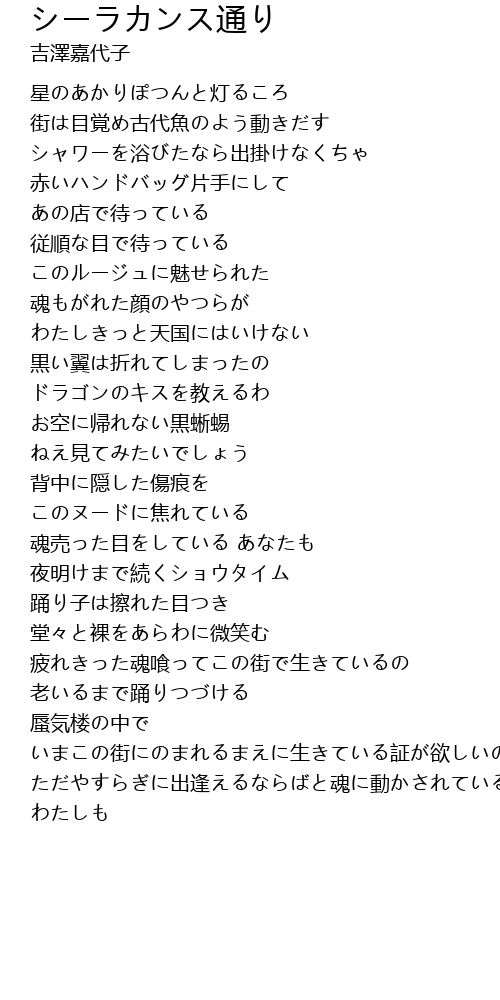 シーラカンス通り
吉澤嘉代子

星のあかりぽつんと灯るころ
街は目覚め古代魚のよう動きだす
シャワーを浴びたなら出掛けなくちゃ
赤いハンドバッグ片手にして
あの店で待っている
従順な目で待っている
このルージュに魅せられた
魂もがれた顔のやつらが
わたしきっと天国にはいけない
黒い翼は折れてしまったの
ドラゴンのキスを教えるわ
お空に帰れない黒蜥蜴
ねえ見てみたいでしょう
背中に隠した傷痕を
このヌードに焦れている
魂売った目をしている あなたも
夜明けまで続くショウタイム
踊り子は擦れた目つき
堂々と裸をあらわに微笑む
疲れきった魂喰ってこの街で生きているの
老いるまで踊りつづける
蜃気楼の中で
いまこの街にのまれるまえに生きている証が欲しいの
ただやすらぎに出逢えるならばと魂に動かされている
わたしも